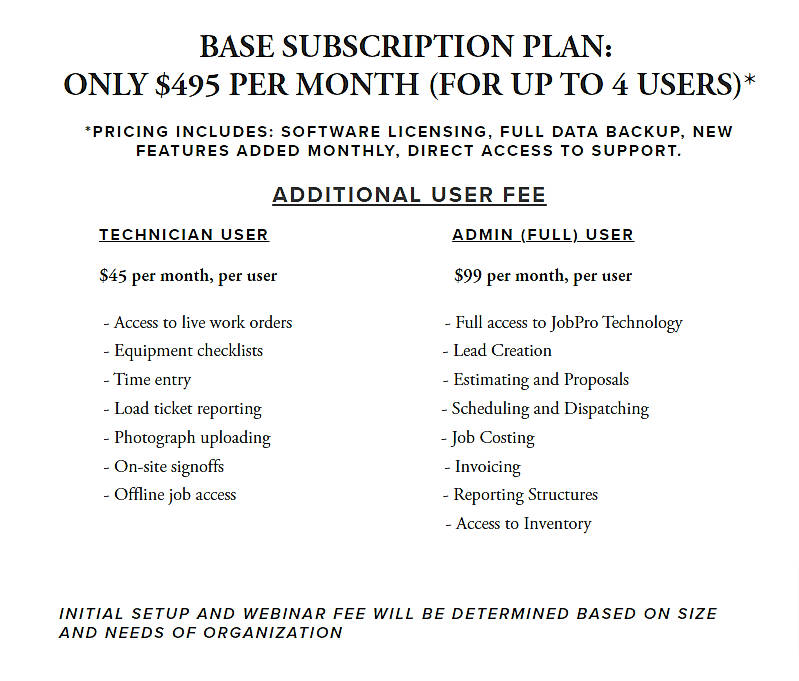 BASE SUBSCRIPTION PLAN:
ONLY \$495 PER MONTH (FOR UP TO 4 USERS)*

*PRICING INCLUDES: SOFTWARE LICENSING, FULL DATA BACKUP, NEW FEATURES ADDED MONTHLY, DIRECT ACCESS TO SUPPORT.

ADDITIONAL USER FEE

TECHNICIAN USER

\$45 per month, per user

- Access to live work orders
- Equipment checklists
- Time entry
- Load ticket reporting
- Photograph uploading
- On-site signoffs
- Offline job access

ADMIN (FULL) USER

\$99 per month, per user

- Full access to JobPro Technology
- Lead Creation
- Estimating and Proposals
- Scheduling and Dispatching
- Job Costing
- Invoicing
- Reporting Structures
- Access to Inventory

INITIAL SETUP AND WEBINAR FEE WILL BE DETERMINED BASED ON SIZE AND NEEDS OF ORGANIZATION